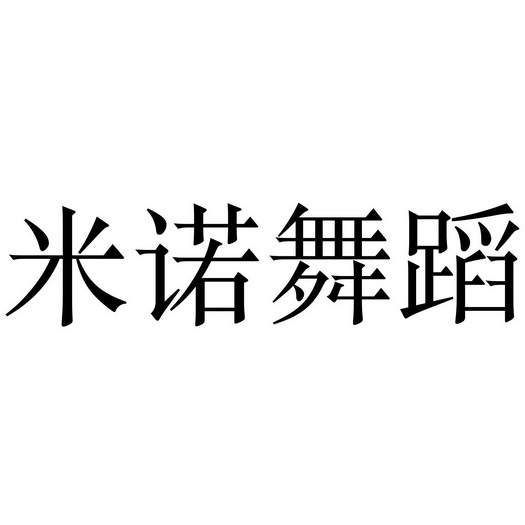 米诺舞蹈